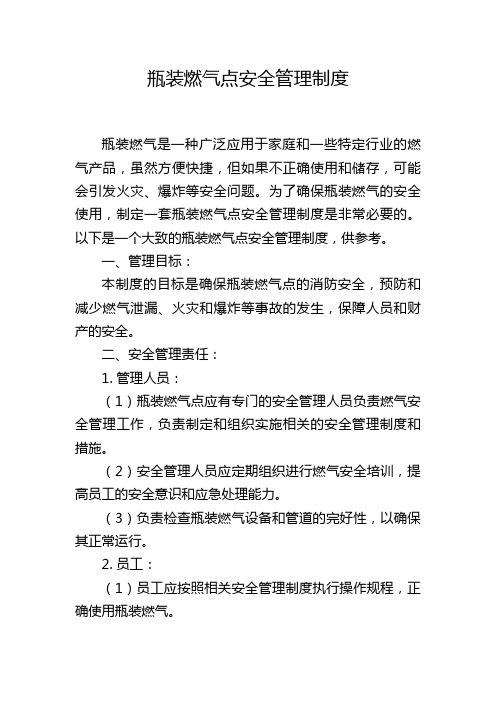 瓶装燃气点安全管理制度

瓶装燃气是一种广泛应用于家庭和一些特定行业的燃气产品，虽然方便快捷，但如果不正确使用和储存，可能会引发火灾、爆炸等安全问题。为了确保瓶装燃气的安全使用，制定一套瓶装燃气点安全管理制度是非常必要的。以下是一个大致的瓶装燃气点安全管理制度，供参考。

一、管理目标：

本制度的目标是确保瓶装燃气点的消防安全，预防和减少燃气泄漏、火灾和爆炸等事故的发生，保障人员和财产的安全。

二、安全管理责任：

1. 管理人员：

（1）瓶装燃气点应有专门的安全管理人员负责燃气安全管理工作，负责制定和组织实施相关的安全管理制度和措施。

（2）安全管理人员应定期组织进行燃气安全培训，提高员工的安全意识和应急处理能力。

（3）负责检查瓶装燃气设备和管道的完好性，以确保其正常运行。

2. 员工：

（1）员工应按照相关安全管理制度执行操作规程，正确使用瓶装燃气。